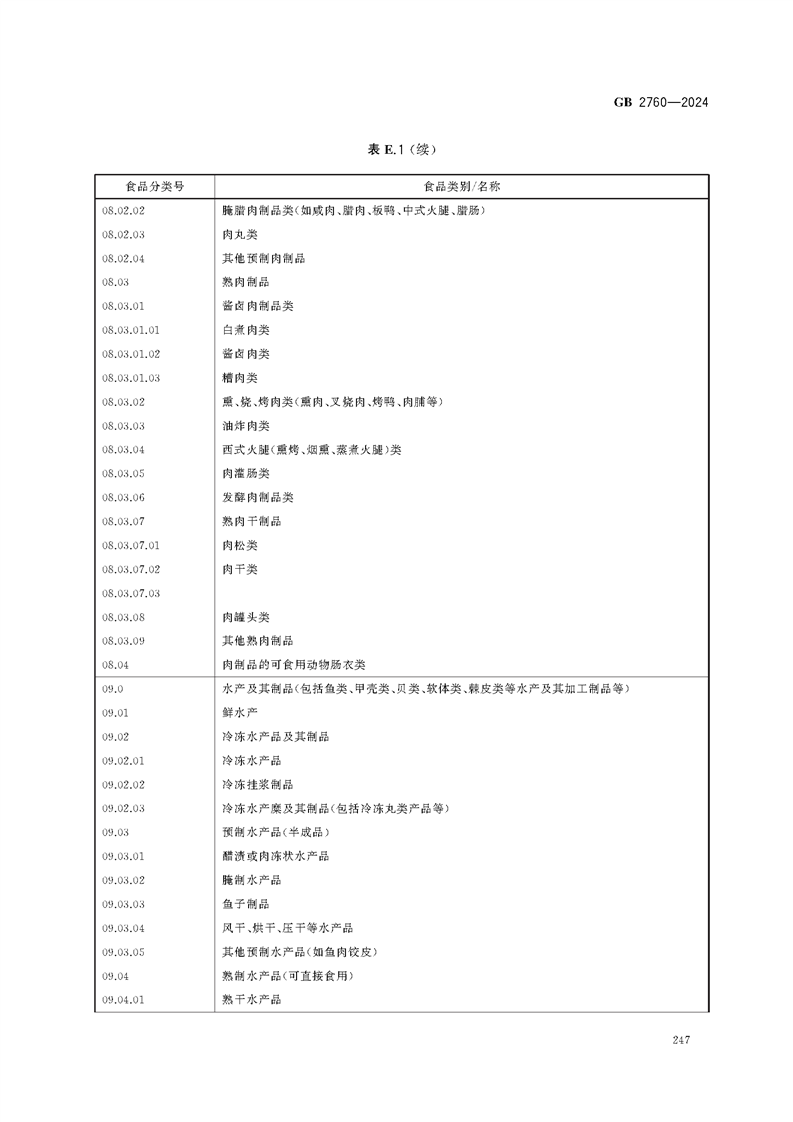 GB 2760—2024

表 E.1（续）

| 食品分类号 | 食品类别/名称 |
|---|---|
| 08.02.02 | 腌腊肉制品类（如咸肉、腊肉、板鸭、中式火腿、腊肠） |
| 08.02.03 | 肉丸类 |
| 08.02.04 | 其他预制肉制品 |
| 08.03 | 熟肉制品 |
| 08.03.01 | 酱卤肉制品类 |
| 08.03.01.01 | 白煮肉类 |
| 08.03.01.02 | 酱卤肉类 |
| 08.03.01.03 | 糟肉类 |
| 08.03.02 | 熏、烧、烤肉类（熏肉、叉烧肉、烤鸭、肉脯等） |
| 08.03.03 | 油炸肉类 |
| 08.03.04 | 西式火腿（熏烤、烟熏、蒸煮火腿）类 |
| 08.03.05 | 肉灌肠类 |
| 08.03.06 | 发酵肉制品类 |
| 08.03.07 | 熟肉干制品 |
| 08.03.07.01 | 肉松类 |
| 08.03.07.02 | 肉干类 |
| 08.03.07.03 | |
| 08.03.08 | 肉罐头类 |
| 08.03.09 | 其他熟肉制品 |
| 08.04 | 肉制品的可食用动物肠衣类 |
| 09.0 | 水产及其制品（包括鱼类、甲壳类、贝类、软体类、棘皮类等水产及其加工制品等） |
| 09.01 | 鲜水产 |
| 09.02 | 冷冻水产品及其制品 |
| 09.02.01 | 冷冻水产品 |
| 09.02.02 | 冷冻挂浆制品 |
| 09.02.03 | 冷冻水产糜及其制品（包括冷冻丸类产品等） |
| 09.03 | 预制水产品（半成品） |
| 09.03.01 | 醋渍或肉冻状水产品 |
| 09.03.02 | 腌制水产品 |
| 09.03.03 | 鱼子制品 |
| 09.03.04 | 风干、烘干、压干等水产品 |
| 09.03.05 | 其他预制水产品（如鱼肉饺皮） |
| 09.04 | 熟制水产品（可直接食用） |
| 09.04.01 | 熟干水产品 |

247